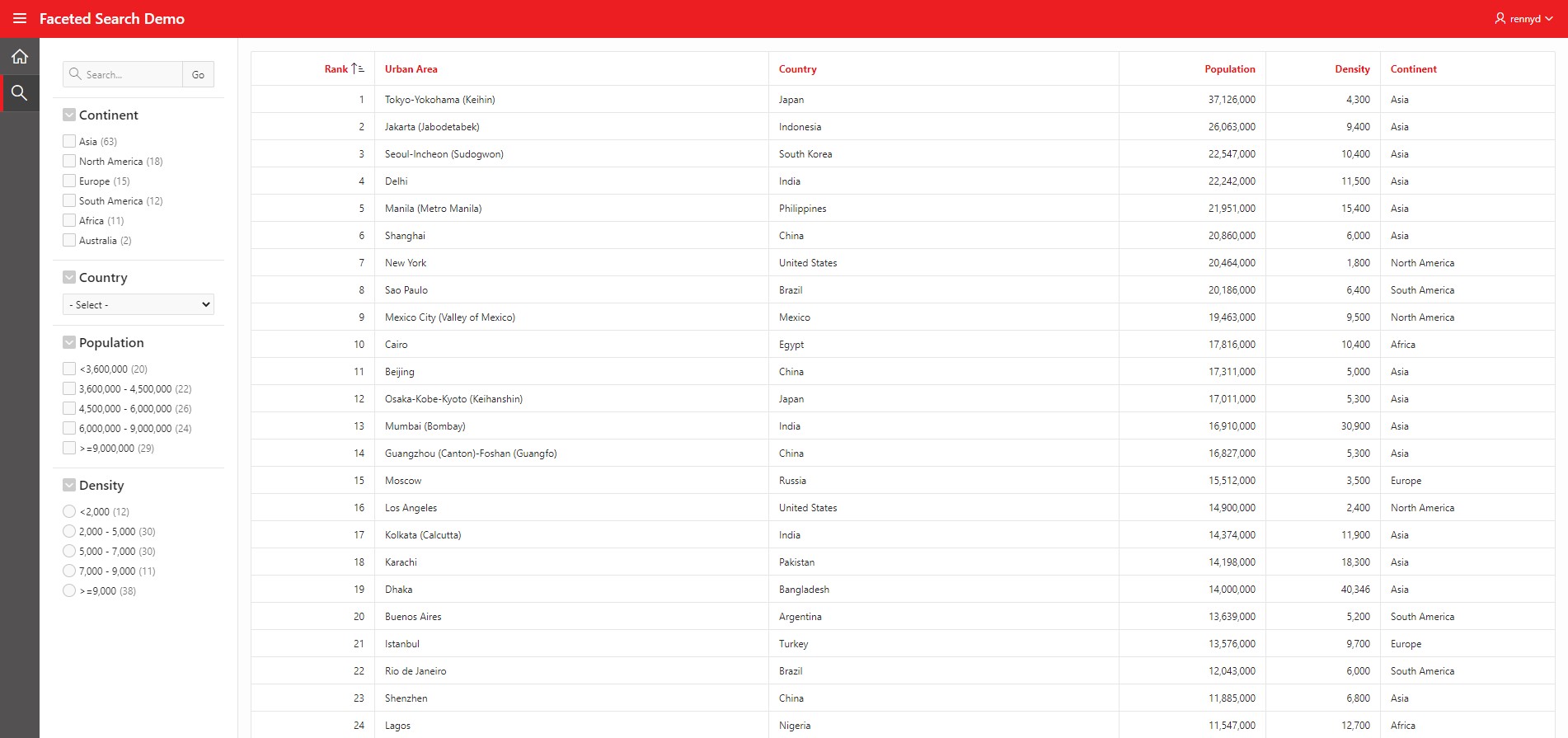 Faceted Search Demo

rennyd

Search...

Go

Continent

Asia (63)

North America (18)

Europe (15)

South America (12)

Africa (11)

Australia (2)

Country

- Select -

Population

<3,600,000 (20)

3,600,000 - 4,500,000 (22)

4,500,000 - 6,000,000 (26)

6,000,000 - 9,000,000 (24)

>=9,000,000 (29)

Density

<2,000 (12)

2,000 - 5,000 (30)

5,000 - 7,000 (30)

7,000 - 9,000 (11)

>=9,000 (38)

| Rank | Urban Area | Country | Population | Density | Continent |
|---|---|---|---|---|---|
| 1 | Tokyo-Yokohama (Keihin) | Japan | 37,126,000 | 4,300 | Asia |
| 2 | Jakarta (Jabodetabek) | Indonesia | 26,063,000 | 9,400 | Asia |
| 3 | Seoul-Incheon (Sudogwon) | South Korea | 22,547,000 | 10,400 | Asia |
| 4 | Delhi | India | 22,242,000 | 11,500 | Asia |
| 5 | Manila (Metro Manila) | Philippines | 21,951,000 | 15,400 | Asia |
| 6 | Shanghai | China | 20,860,000 | 6,000 | Asia |
| 7 | New York | United States | 20,464,000 | 1,800 | North America |
| 8 | Sao Paulo | Brazil | 20,186,000 | 6,400 | South America |
| 9 | Mexico City (Valley of Mexico) | Mexico | 19,463,000 | 9,500 | North America |
| 10 | Cairo | Egypt | 17,816,000 | 10,400 | Africa |
| 11 | Beijing | China | 17,311,000 | 5,000 | Asia |
| 12 | Osaka-Kobe-Kyoto (Keihanshin) | Japan | 17,011,000 | 5,300 | Asia |
| 13 | Mumbai (Bombay) | India | 16,910,000 | 30,900 | Asia |
| 14 | Guangzhou (Canton)-Foshan (Guangfo) | China | 16,827,000 | 5,300 | Asia |
| 15 | Moscow | Russia | 15,512,000 | 3,500 | Europe |
| 16 | Los Angeles | United States | 14,900,000 | 2,400 | North America |
| 17 | Kolkata (Calcutta) | India | 14,374,000 | 11,900 | Asia |
| 18 | Karachi | Pakistan | 14,198,000 | 18,300 | Asia |
| 19 | Dhaka | Bangladesh | 14,000,000 | 40,346 | Asia |
| 20 | Buenos Aires | Argentina | 13,639,000 | 5,200 | South America |
| 21 | Istanbul | Turkey | 13,576,000 | 9,700 | Europe |
| 22 | Rio de Janeiro | Brazil | 12,043,000 | 6,000 | South America |
| 23 | Shenzhen | China | 11,885,000 | 6,800 | Asia |
| 24 | Lagos | Nigeria | 11,547,000 | 12,700 | Africa |